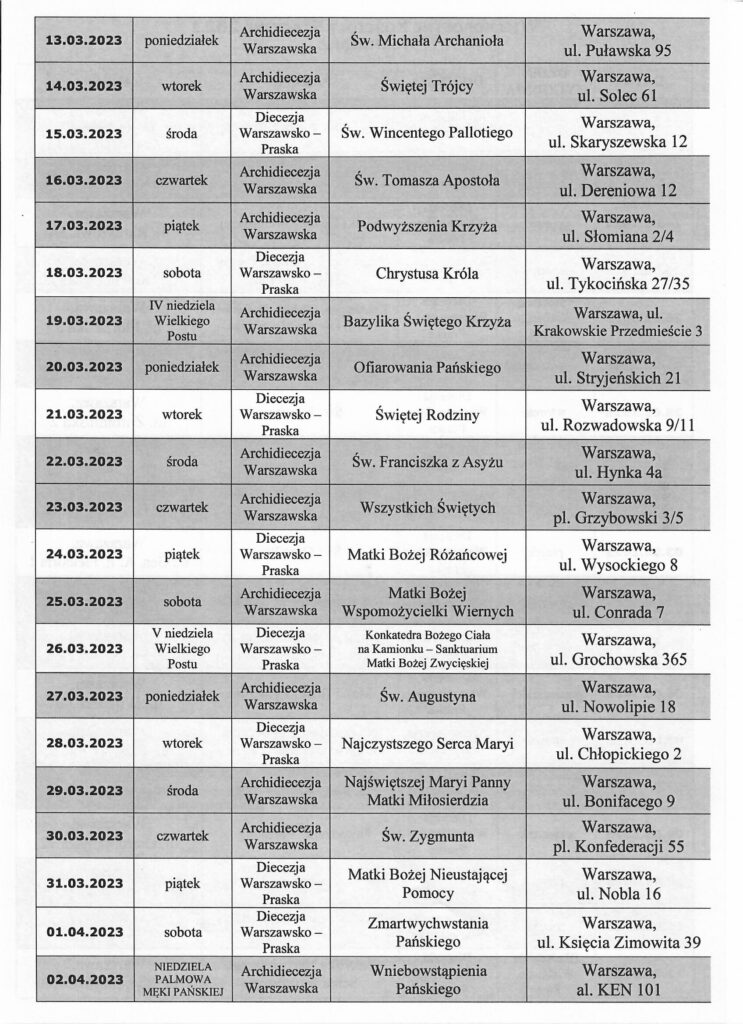 | | | | | |
|---|---|---|---|---|
| 13.03.2023 | poniedziałek | Archidiecezja Warszawska | Św. Michała Archanioła | Warszawa, ul. Puławska 95 |
| 14.03.2023 | wtorek | Archidiecezja Warszawska | Świętej Trójcy | Warszawa, ul. Solec 61 |
| 15.03.2023 | środa | Diecezja Warszawsko – Praska | Św. Wincentego Pallotiego | Warszawa, ul. Skaryszewska 12 |
| 16.03.2023 | czwartek | Archidiecezja Warszawska | Św. Tomasza Apostoła | Warszawa, ul. Dereniowa 12 |
| 17.03.2023 | piątek | Archidiecezja Warszawska | Podwyższenia Krzyża | Warszawa, ul. Słomiana 2/4 |
| 18.03.2023 | sobota | Diecezja Warszawsko – Praska | Chrystusa Króla | Warszawa, ul. Tykocińska 27/35 |
| 19.03.2023 | IV niedziela Wielkiego Postu | Archidiecezja Warszawska | Bazylika Świętego Krzyża | Warszawa, ul. Krakowskie Przedmieście 3 |
| 20.03.2023 | poniedziałek | Archidiecezja Warszawska | Ofiarowania Pańskiego | Warszawa, ul. Stryjeńskich 21 |
| 21.03.2023 | wtorek | Diecezja Warszawsko – Praska | Świętej Rodziny | Warszawa, ul. Rozwadowska 9/11 |
| 22.03.2023 | środa | Archidiecezja Warszawska | Św. Franciszka z Asyżu | Warszawa, ul. Hynka 4a |
| 23.03.2023 | czwartek | Archidiecezja Warszawska | Wszystkich Świętych | Warszawa, pl. Grzybowski 3/5 |
| 24.03.2023 | piątek | Diecezja Warszawsko – Praska | Matki Bożej Różańcowej | Warszawa, ul. Wysockiego 8 |
| 25.03.2023 | sobota | Archidiecezja Warszawska | Matki Bożej Wspomożycielki Wiernych | Warszawa, ul. Conrada 7 |
| 26.03.2023 | V niedziela Wielkiego Postu | Diecezja Warszawsko – Praska | Konkatedra Bożego Ciała na Kamionku – Sanktuarium Matki Bożej Zwycięskiej | Warszawa, ul. Grochowska 365 |
| 27.03.2023 | poniedziałek | Archidiecezja Warszawska | Św. Augustyna | Warszawa, ul. Nowolipie 18 |
| 28.03.2023 | wtorek | Diecezja Warszawsko – Praska | Najczystszego Serca Maryi | Warszawa, ul. Chłopickiego 2 |
| 29.03.2023 | środa | Archidiecezja Warszawska | Najświętszej Maryi Panny Matki Miłosierdzia | Warszawa, ul. Bonifacego 9 |
| 30.03.2023 | czwartek | Archidiecezja Warszawska | Św. Zygmunta | Warszawa, pl. Konfederacji 55 |
| 31.03.2023 | piątek | Diecezja Warszawsko – Praska | Matki Bożej Nieustającej Pomocy | Warszawa, ul. Nobla 16 |
| 01.04.2023 | sobota | Diecezja Warszawsko – Praska | Zmartwychwstania Pańskiego | Warszawa, ul. Księcia Zimowita 39 |
| 02.04.2023 | NIEDZIELA PALMOWA MĘKI PAŃSKIEJ | Archidiecezja Warszawska | Wniebowstąpienia Pańskiego | Warszawa, al. KEN 101 |